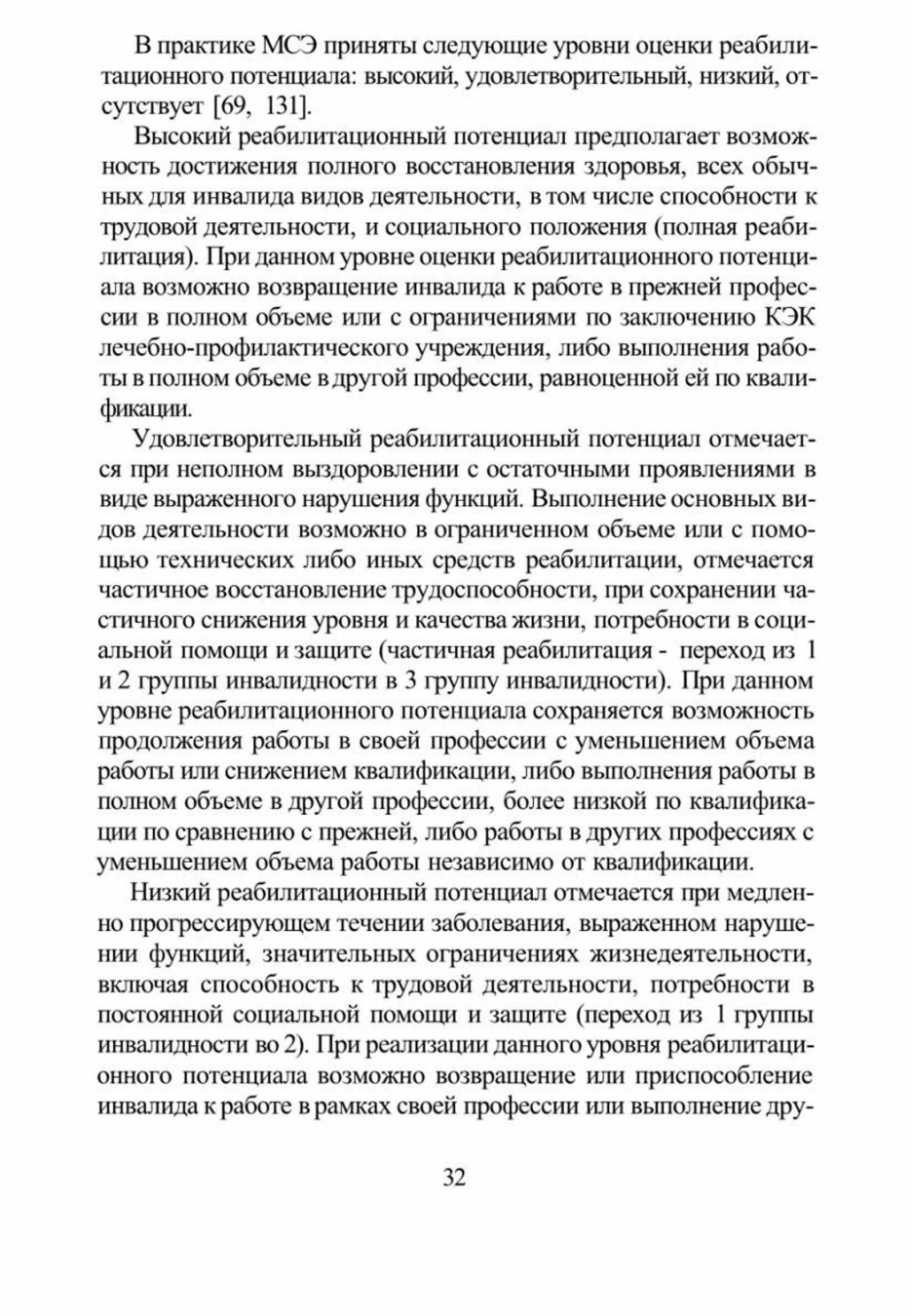 В практике МСЭ приняты следующие уровни оценки реабилитационного потенциала: высокий, удовлетворительный, низкий, отсутствует [69, 131].

Высокий реабилитационный потенциал предполагает возможность достижения полного восстановления здоровья, всех обычных для инвалида видов деятельности, в том числе способности к трудовой деятельности, и социального положения (полная реабилитация). При данном уровне оценки реабилитационного потенциала возможно возвращение инвалида к работе в прежней профессии в полном объеме или с ограничениями по заключению КЭК лечебно-профилактического учреждения, либо выполнения работы в полном объеме в другой профессии, равноценной ей по квалификации.

Удовлетворительный реабилитационный потенциал отмечается при неполном выздоровлении с остаточными проявлениями в виде выраженного нарушения функций. Выполнение основных видов деятельности возможно в ограниченном объеме или с помощью технических либо иных средств реабилитации, отмечается частичное восстановление трудоспособности, при сохранении частичного снижения уровня и качества жизни, потребности в социальной помощи и защите (частичная реабилитация - переход из 1 и 2 группы инвалидности в 3 группу инвалидности). При данном уровне реабилитационного потенциала сохраняется возможность продолжения работы в своей профессии с уменьшением объема работы или снижением квалификации, либо выполнения работы в полном объеме в другой профессии, более низкой по квалификации по сравнению с прежней, либо работы в других профессиях с уменьшением объема работы независимо от квалификации.

Низкий реабилитационный потенциал отмечается при медленно прогрессирующем течении заболевания, выраженном нарушении функций, значительных ограничениях жизнедеятельности, включая способность к трудовой деятельности, потребности в постоянной социальной помощи и защите (переход из 1 группы инвалидности во 2). При реализации данного уровня реабилитационного потенциала возможно возвращение или приспособление инвалида к работе в рамках своей профессии или выполнение дру-

32